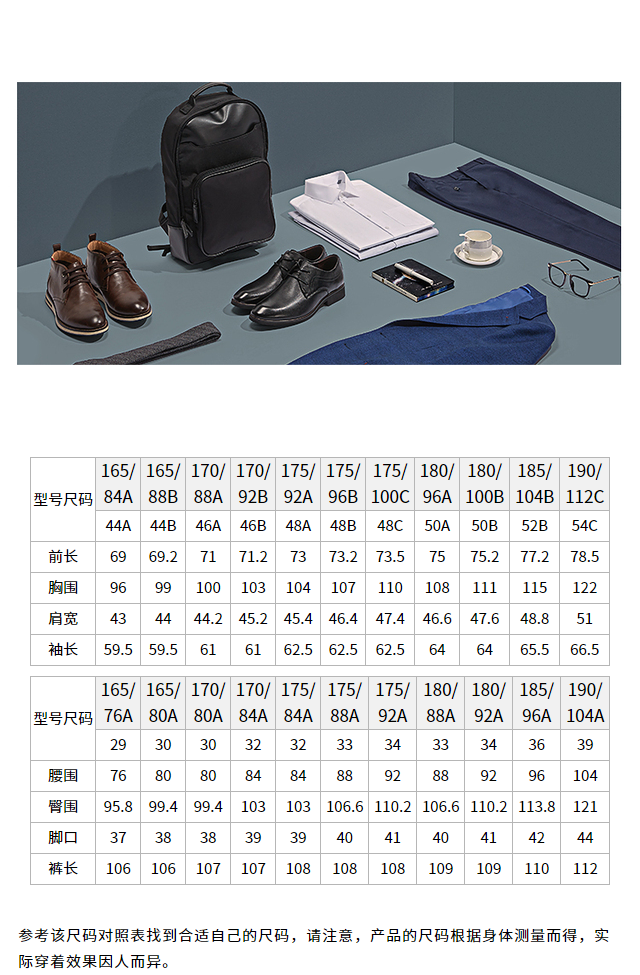 | 型号尺码 | 165/84A | 165/88B | 170/88A | 170/92B | 175/92A | 175/96B | 175/100C | 180/96A | 180/100B | 185/104B | 190/112C |
|---|---|---|---|---|---|---|---|---|---|---|---|
| | 44A | 44B | 46A | 46B | 48A | 48B | 48C | 50A | 50B | 52B | 54C |
| 前长 | 69 | 69.2 | 71 | 71.2 | 73 | 73.2 | 73.5 | 75 | 75.2 | 77.2 | 78.5 |
| 胸围 | 96 | 99 | 100 | 103 | 104 | 107 | 110 | 108 | 111 | 115 | 122 |
| 肩宽 | 43 | 44 | 44.2 | 45.2 | 45.4 | 46.4 | 47.4 | 46.6 | 47.6 | 48.8 | 51 |
| 袖长 | 59.5 | 59.5 | 61 | 61 | 62.5 | 62.5 | 62.5 | 64 | 64 | 65.5 | 66.5 |

| 型号尺码 | 165/76A | 165/80A | 170/80A | 170/84A | 175/84A | 175/88A | 175/92A | 180/88A | 180/92A | 185/96A | 190/104A |
|---|---|---|---|---|---|---|---|---|---|---|---|
| | 29 | 30 | 30 | 32 | 32 | 33 | 34 | 33 | 34 | 36 | 39 |
| 腰围 | 76 | 80 | 80 | 84 | 84 | 88 | 92 | 88 | 92 | 96 | 104 |
| 臀围 | 95.8 | 99.4 | 99.4 | 103 | 103 | 106.6 | 110.2 | 106.6 | 110.2 | 113.8 | 121 |
| 脚口 | 37 | 38 | 38 | 39 | 39 | 40 | 41 | 40 | 41 | 42 | 44 |
| 裤长 | 106 | 106 | 107 | 107 | 108 | 108 | 108 | 109 | 109 | 110 | 112 |

参考该尺码对照表找到合适自己的尺码，请注意，产品的尺码根据身体测量而得，实际穿着效果因人而异。